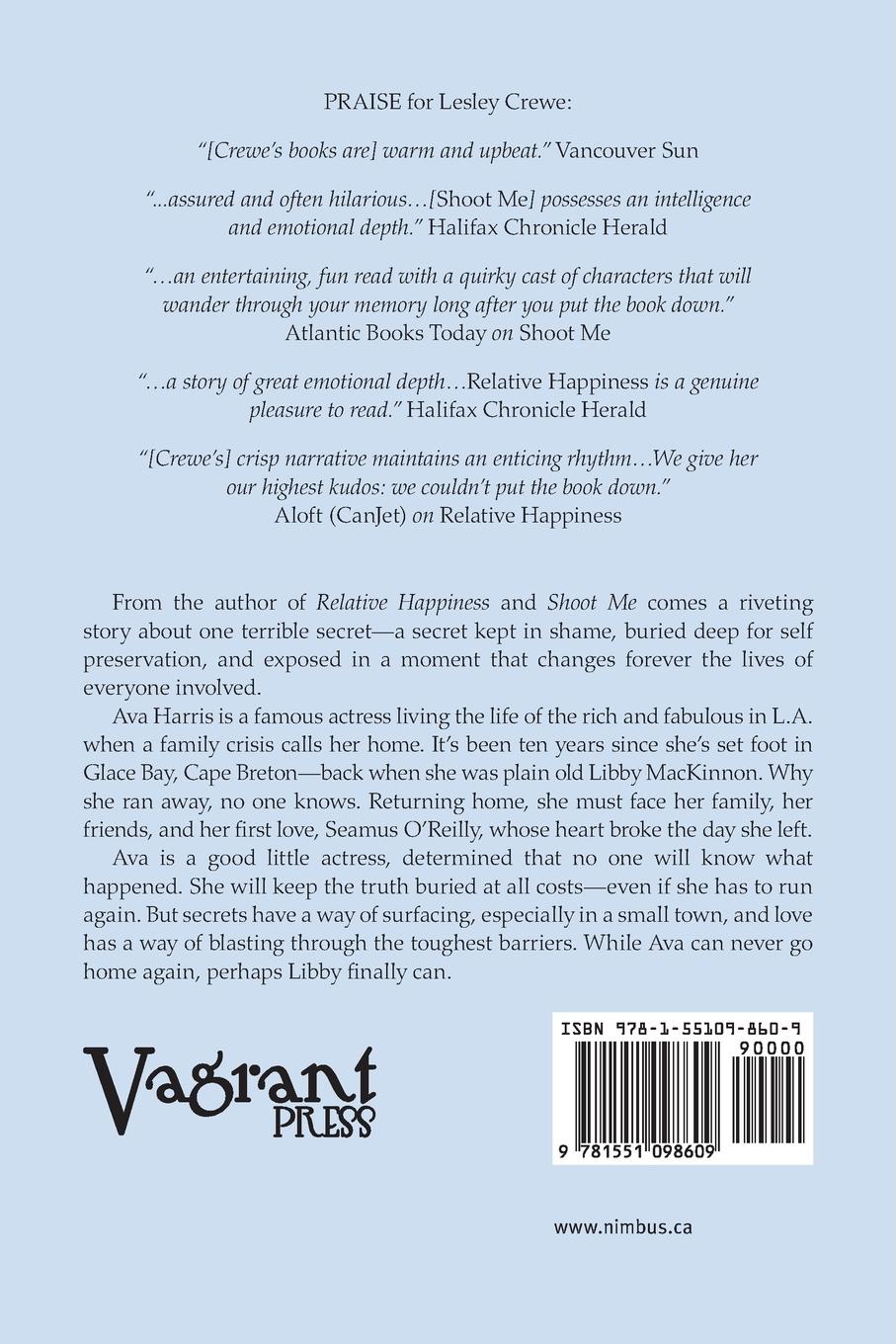 PRAISE for Lesley Crewe:

"[Crewe's books are] warm and upbeat." Vancouver Sun

"...assured and often hilarious…[Shoot Me] possesses an intelligence and emotional depth." Halifax Chronicle Herald

"…an entertaining, fun read with a quirky cast of characters that will wander through your memory long after you put the book down." Atlantic Books Today on Shoot Me

"…a story of great emotional depth…Relative Happiness is a genuine pleasure to read." Halifax Chronicle Herald

"[Crewe's] crisp narrative maintains an enticing rhythm…We give her our highest kudos: we couldn't put the book down." Aloft (CanJet) on Relative Happiness

From the author of Relative Happiness and Shoot Me comes a riveting story about one terrible secret—a secret kept in shame, buried deep for self preservation, and exposed in a moment that changes forever the lives of everyone involved.

Ava Harris is a famous actress living the life of the rich and fabulous in L.A. when a family crisis calls her home. It's been ten years since she's set foot in Glace Bay, Cape Breton—back when she was plain old Libby MacKinnon. Why she ran away, no one knows. Returning home, she must face her family, her friends, and her first love, Seamus O'Reilly, whose heart broke the day she left.

Ava is a good little actress, determined that no one will know what happened. She will keep the truth buried at all costs—even if she has to run again. But secrets have a way of surfacing, especially in a small town, and love has a way of blasting through the toughest barriers. While Ava can never go home again, perhaps Libby finally can.

Vagrant PRESS

ISBN 978-1-55109-860-9
90000
9 781551 098609

www.nimbus.ca